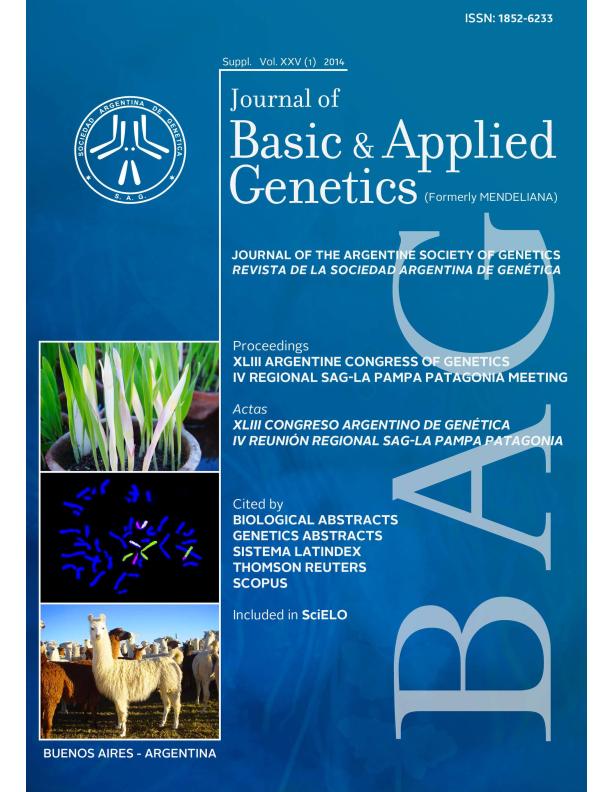 ISSN: 1852-6233

Suppl. Vol. XXV (1) 2014

SOCIEDAD ARGENTINA DE GENETICA

S. A. G.

Journal of
Basic & Applied
Genetics (Formerly MENDELIANA)

JOURNAL OF THE ARGENTINE SOCIETY OF GENETICS
REVISTA DE LA SOCIEDAD ARGENTINA DE GENÉTICA

Proceedings
XLIII ARGENTINE CONGRESS OF GENETICS
IV REGIONAL SAG-LA PAMPA PATAGONIA MEETING

Actas
XLIII CONGRESO ARGENTINO DE GENÉTICA
IV REUNIÓN REGIONAL SAG-LA PAMPA PATAGONIA

Cited by
BIOLOGICAL ABSTRACTS
GENETICS ABSTRACTS
SISTEMA LATINDEX
THOMSON REUTERS
SCOPUS

Included in SciELO

BAG

BUENOS AIRES - ARGENTINA